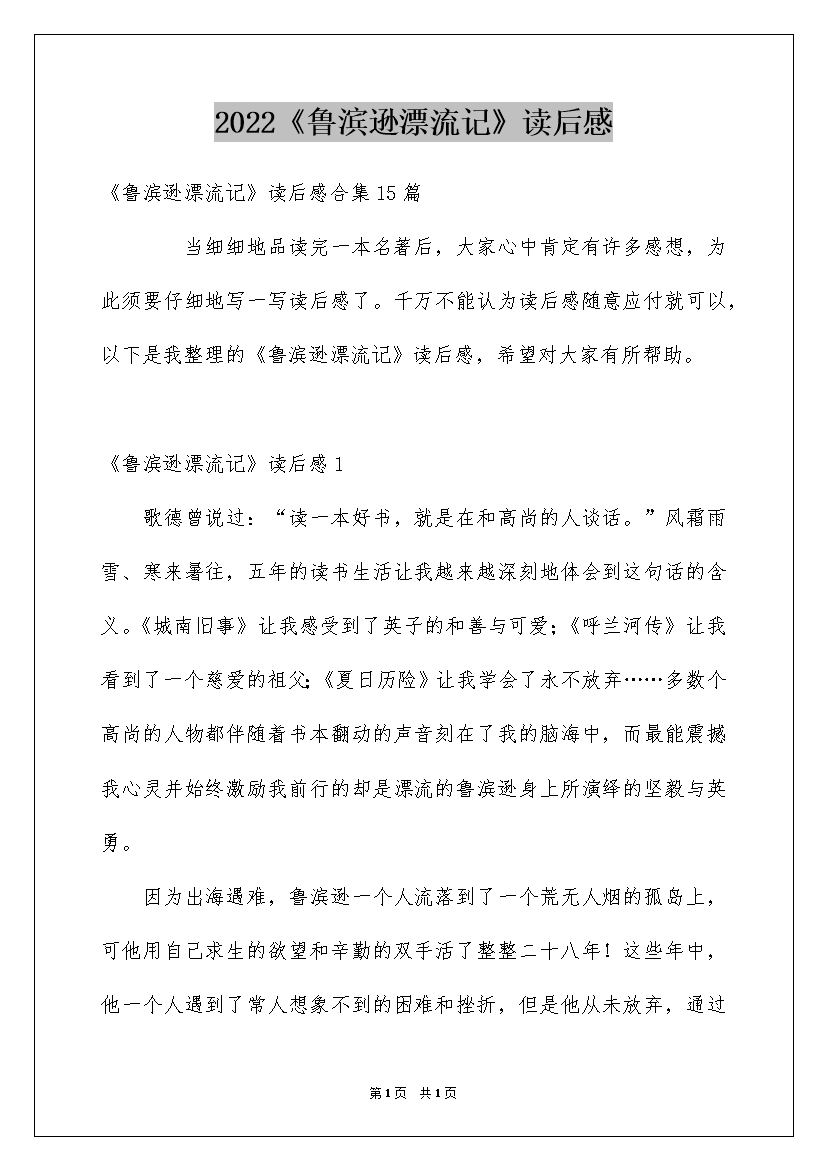 2022《鲁滨逊漂流记》读后感

《鲁滨逊漂流记》读后感合集15篇

当细细地品读完一本名著后，大家心中肯定有许多感想，为此须要仔细地写一写读后感了。千万不能认为读后感随意应付就可以，以下是我整理的《鲁滨逊漂流记》读后感，希望对大家有所帮助。

《鲁滨逊漂流记》读后感1

歌德曾说过：“读一本好书，就是在和高尚的人谈话。”风霜雨雪、寒来暑往，五年的读书生活让我越来越深刻地体会到这句话的含义。《城南旧事》让我感受到了英子的和善与可爱；《呼兰河传》让我看到了一个慈爱的祖父；《夏日历险》让我学会了永不放弃……多数个高尚的人物都伴随着书本翻动的声音刻在了我的脑海中，而最能震撼我心灵并始终激励我前行的却是漂流的鲁滨逊身上所演绎的坚毅与英勇。

因为出海遇难，鲁滨逊一个人流落到了一个荒无人烟的孤岛上，可他用自己求生的欲望和辛勤的双手活了整整二十八年！这些年中，他一个人遇到了常人想象不到的困难和挫折，但是他从未放弃，通过

第1页 共1页